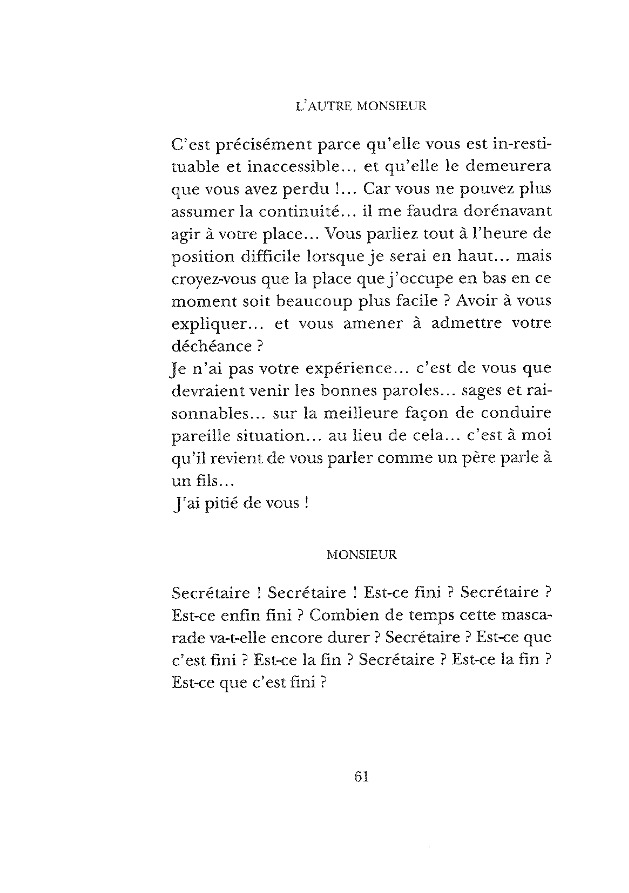 L'AUTRE MONSIEUR

C'est précisément parce qu'elle vous est in-restituable et inaccessible... et qu'elle le demeurera que vous avez perdu !... Car vous ne pouvez plus assumer la continuité... il me faudra dorénavant agir à votre place... Vous parliez tout à l'heure de position difficile lorsque je serai en haut... mais croyez-vous que la place que j'occupe en bas en ce moment soit beaucoup plus facile ? Avoir à vous expliquer... et vous amener à admettre votre déchéance ?
Je n'ai pas votre expérience... c'est de vous que devraient venir les bonnes paroles... sages et raisonnables... sur la meilleure façon de conduire pareille situation... au lieu de cela... c'est à moi qu'il revient de vous parler comme un père parle à un fils...
J'ai pitié de vous !

MONSIEUR

Secrétaire ! Secrétaire ! Est-ce fini ? Secrétaire ? Est-ce enfin fini ? Combien de temps cette mascarade va-t-elle encore durer ? Secrétaire ? Est-ce que c'est fini ? Est-ce la fin ? Secrétaire ? Est-ce la fin ? Est-ce que c'est fini ?

61